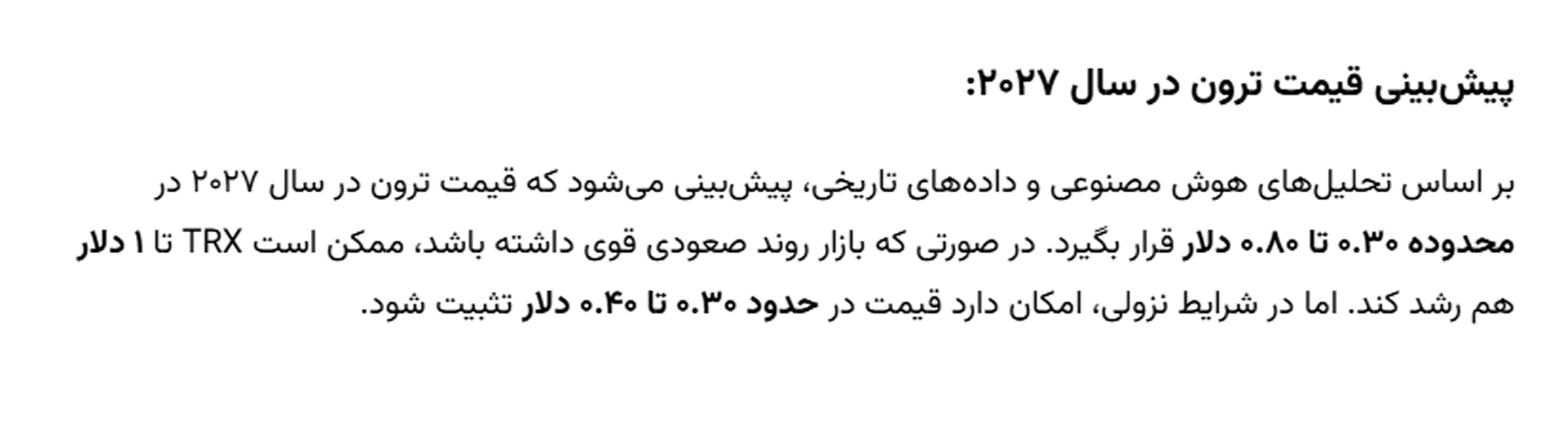 پیش‌بینی قیمت ترون در سال ۲۰۲۷:

بر اساس تحلیل‌های هوش مصنوعی و داده‌های تاریخی، پیش‌بینی می‌شود که قیمت ترون در سال ۲۰۲۷ در محدوده ۰.۳۰ تا ۰.۸۰ دلار قرار بگیرد. در صورتی که بازار روند صعودی قوی داشته باشد، ممکن است TRX تا ۱ دلار هم رشد کند. اما در شرایط نزولی، امکان دارد قیمت در حدود ۰.۳۰ تا ۰.۴۰ دلار تثبیت شود.